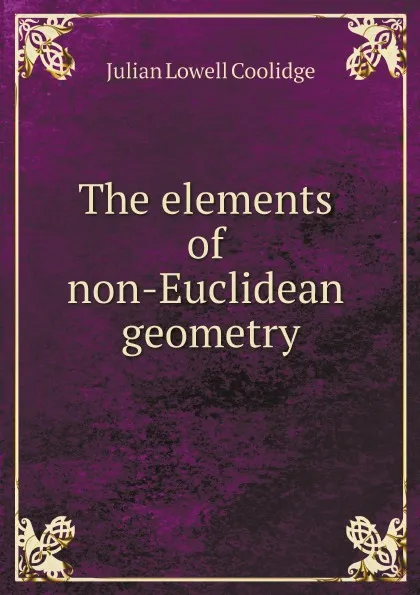 Julian Lowell Coolidge

The elements of non-Euclidean geometry